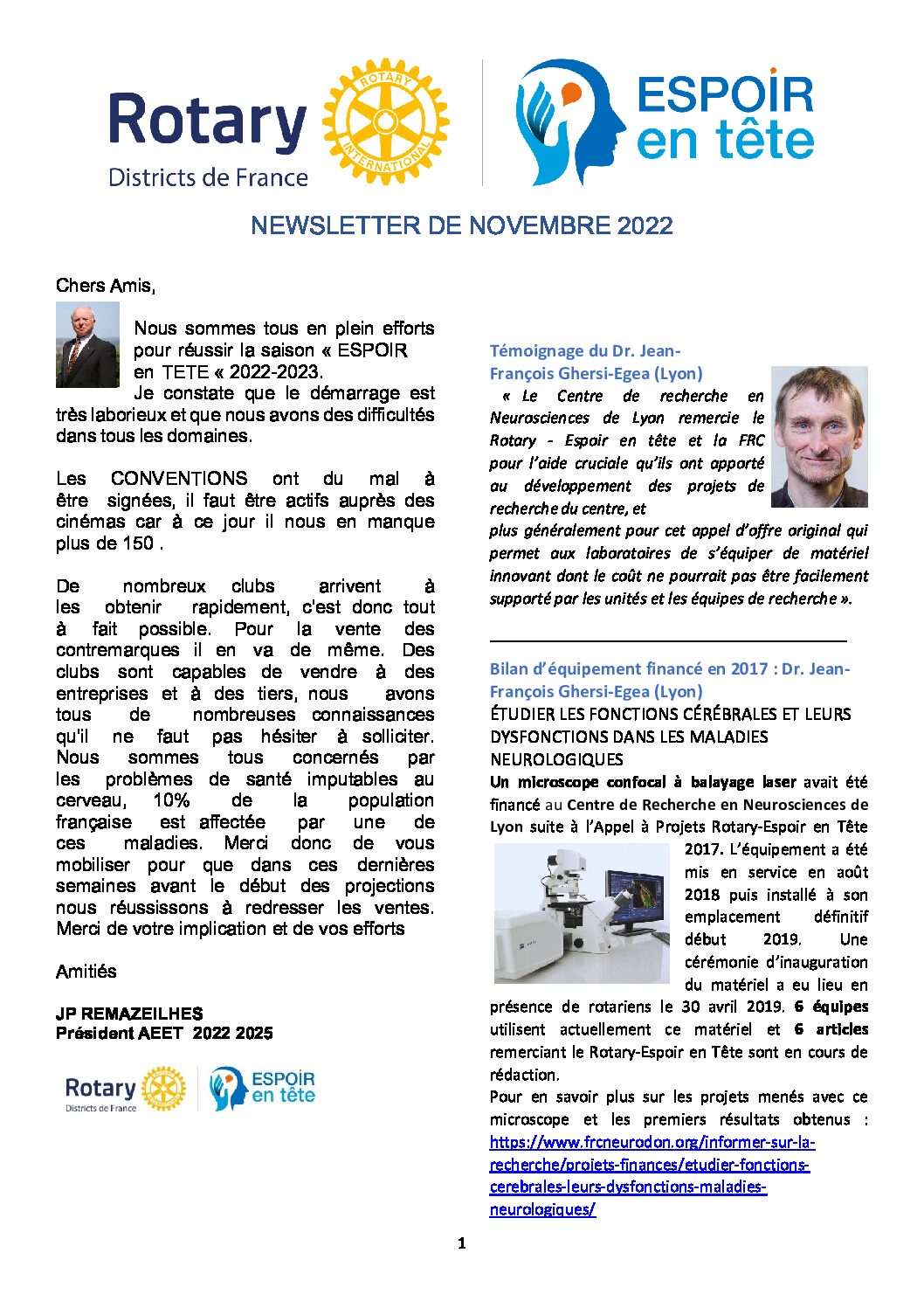 Rotary
Districts de France

ROTARY INTERNATIONAL

ESPOIR en tête

NEWSLETTER DE NOVEMBRE 2022

Chers Amis,

Nous sommes tous en plein efforts pour réussir la saison « ESPOIR en TETE « 2022-2023.
Je constate que le démarrage est très laborieux et que nous avons des difficultés dans tous les domaines.

Les CONVENTIONS ont du mal à être signées, il faut être actifs auprès des cinémas car à ce jour il nous en manque plus de 150 .

De nombreux clubs arrivent à les obtenir rapidement, c'est donc tout à fait possible. Pour la vente des contremarques il en va de même. Des clubs sont capables de vendre à des entreprises et à des tiers, nous avons tous de nombreuses connaissances qu'il ne faut pas hésiter à solliciter. Nous sommes tous concernés par les problèmes de santé imputables au cerveau, 10% de la population française est affectée par une de ces maladies. Merci donc de vous mobiliser pour que dans ces dernières semaines avant le début des projections nous réussissons à redresser les ventes. Merci de votre implication et de vos efforts

Amitiés

JP REMAZEILHES
Président AEET 2022 2025

Rotary
Districts de France
ESPOIR en tête

Témoignage du Dr. Jean-François Ghersi-Egea (Lyon)
« Le Centre de recherche en Neurosciences de Lyon remercie le Rotary - Espoir en tête et la FRC pour l'aide cruciale qu'ils ont apporté au développement des projets de recherche du centre, et plus généralement pour cet appel d'offre original qui permet aux laboratoires de s'équiper de matériel innovant dont le coût ne pourrait pas être facilement supporté par les unités et les équipes de recherche ».

Bilan d'équipement financé en 2017 : Dr. Jean-François Ghersi-Egea (Lyon)
ÉTUDIER LES FONCTIONS CÉRÉBRALES ET LEURS DYSFONCTIONS DANS LES MALADIES NEUROLOGIQUES
Un microscope confocal à balayage laser avait été financé au Centre de Recherche en Neurosciences de Lyon suite à l'Appel à Projets Rotary-Espoir en Tête 2017. L'équipement a été mis en service en août 2018 puis installé à son emplacement définitif début 2019. Une cérémonie d'inauguration du matériel a eu lieu en présence de rotariens le 30 avril 2019. 6 équipes utilisent actuellement ce matériel et 6 articles remerciant le Rotary-Espoir en Tête sont en cours de rédaction.
Pour en savoir plus sur les projets menés avec ce microscope et les premiers résultats obtenus : https://www.frcneurodon.org/informer-sur-la-recherche/projets-finances/etudier-fonctions-cerebrales-leurs-dysfonctions-maladies-neurologiques/

1